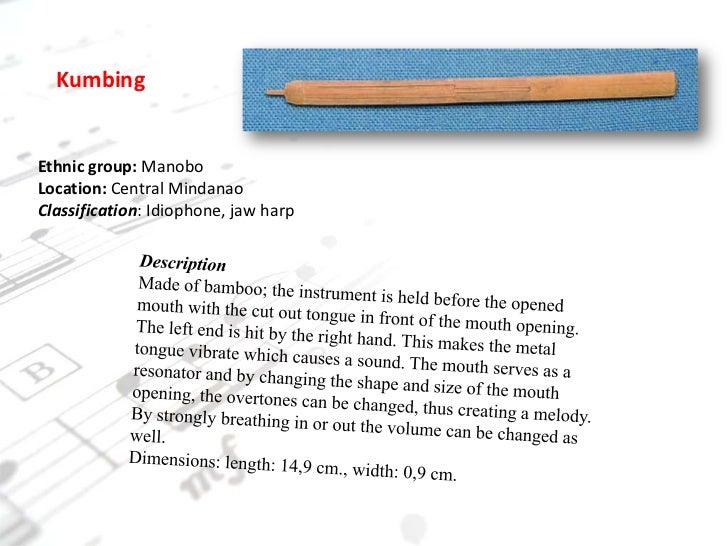 Kumbing

Ethnic group: Manobo
Location: Central Mindanao
Classification: Idiophone, jaw harp

Description
Made of bamboo; the instrument is held before the opened mouth with the cut out tongue in front of the mouth opening. The left end is hit by the right hand. This makes the metal tongue vibrate which causes a sound. The mouth serves as a resonator and by changing the shape and size of the mouth opening, the overtones can be changed, thus creating a melody. By strongly breathing in or out the volume can be changed as well.
Dimensions: length: 14,9 cm., width: 0,9 cm.